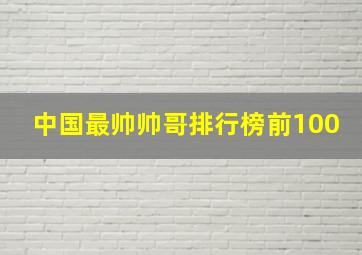 中国最帅帅哥排行榜前100